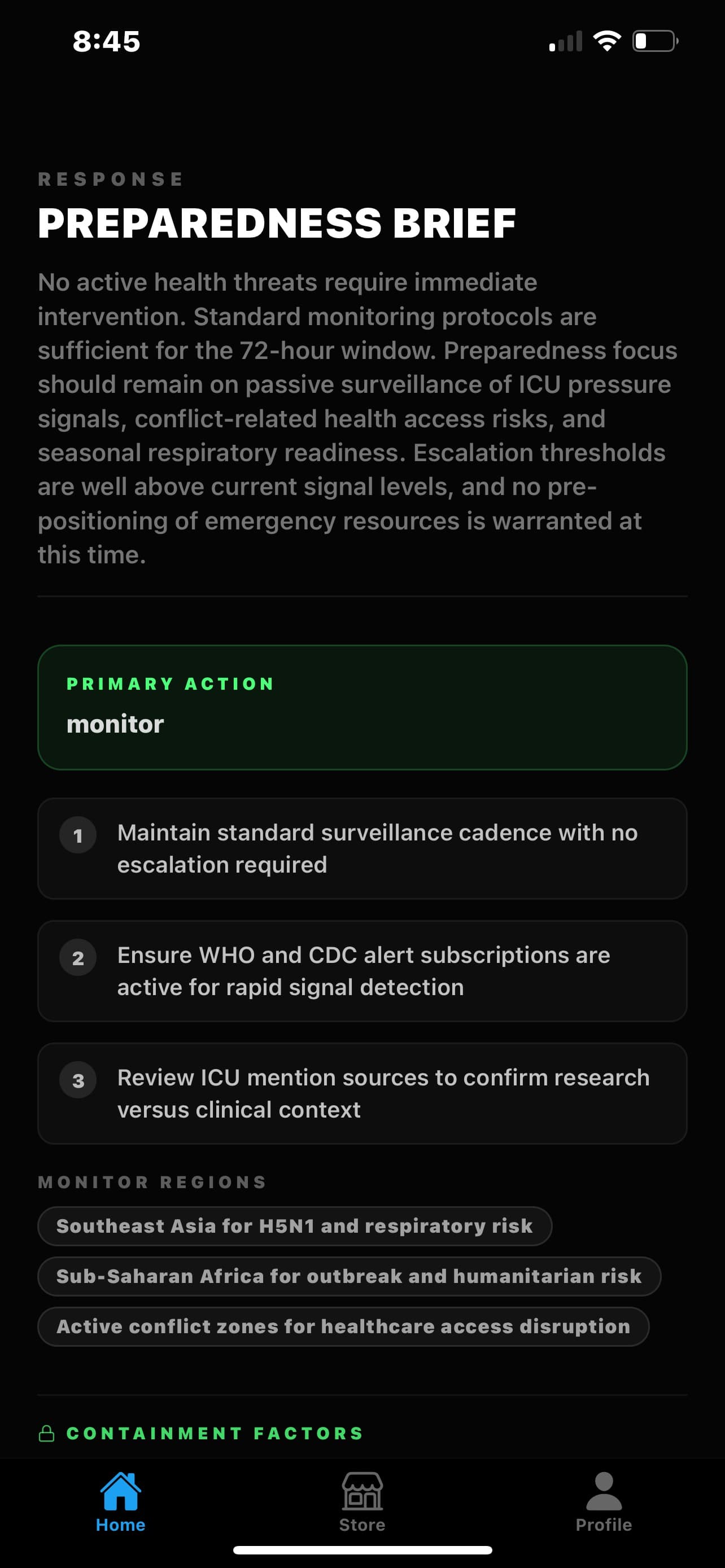 8:45

RESPONSE
PREPAREDNESS BRIEF

No active health threats require immediate intervention. Standard monitoring protocols are sufficient for the 72-hour window. Preparedness focus should remain on passive surveillance of ICU pressure signals, conflict-related health access risks, and seasonal respiratory readiness. Escalation thresholds are well above current signal levels, and no pre-positioning of emergency resources is warranted at this time.

PRIMARY ACTION
monitor

1 Maintain standard surveillance cadence with no escalation required

2 Ensure WHO and CDC alert subscriptions are active for rapid signal detection

3 Review ICU mention sources to confirm research versus clinical context

MONITOR REGIONS
Southeast Asia for H5N1 and respiratory risk
Sub-Saharan Africa for outbreak and humanitarian risk
Active conflict zones for healthcare access disruption

CONTAINMENT FACTORS

Home
Store
Profile